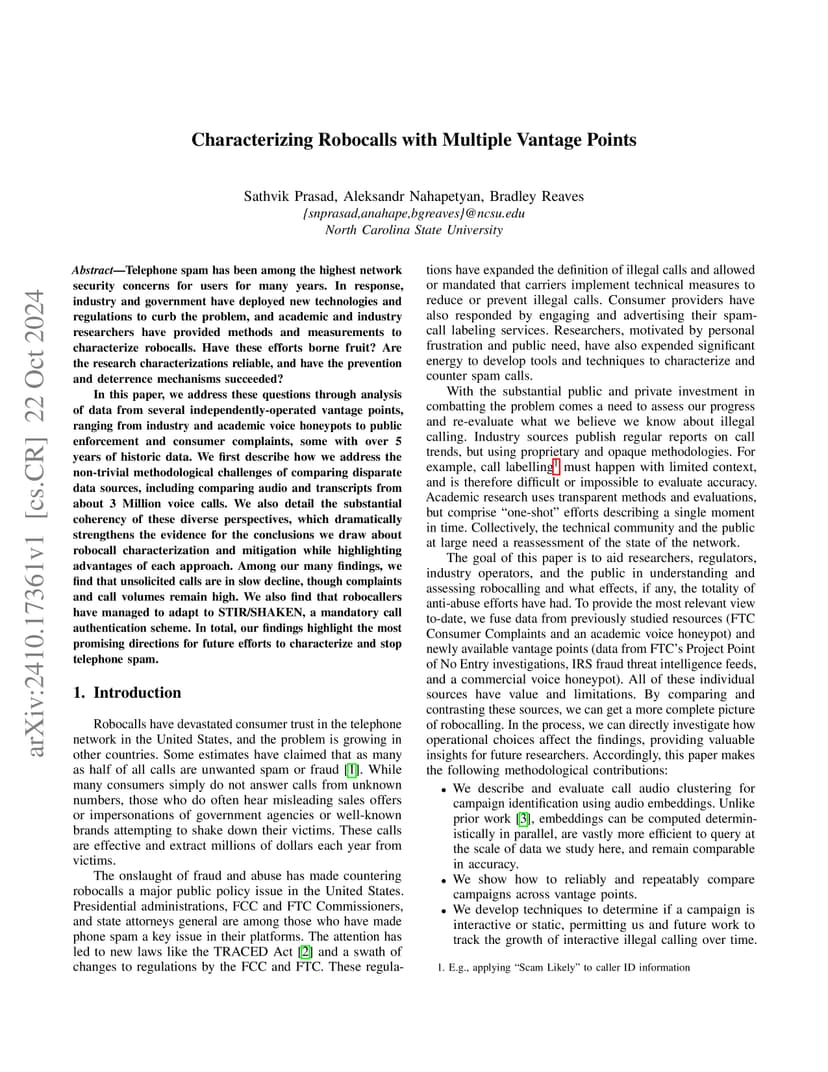 arXiv:2410.17361v1 [cs.CR] 22 Oct 2024

Characterizing Robocalls with Multiple Vantage Points

Sathvik Prasad, Aleksandr Nahapetyan, Bradley Reaves
{snprasad,anahape,bgreaves}@ncsu.edu
North Carolina State University

Abstract—Telephone spam has been among the highest network security concerns for users for many years. In response, industry and government have deployed new technologies and regulations to curb the problem, and academic and industry researchers have provided methods and measurements to characterize robocalls. Have these efforts borne fruit? Are the research characterizations reliable, and have the prevention and deterrence mechanisms succeeded?

In this paper, we address these questions through analysis of data from several independently-operated vantage points, ranging from industry and academic voice honeypots to public enforcement and consumer complaints, some with over 5 years of historic data. We first describe how we address the non-trivial methodological challenges of comparing disparate data sources, including comparing audio and transcripts from about 3 Million voice calls. We also detail the substantial coherency of these diverse perspectives, which dramatically strengthens the evidence for the conclusions we draw about robocall characterization and mitigation while highlighting advantages of each approach. Among our many findings, we find that unsolicited calls are in slow decline, though complaints and call volumes remain high. We also find that robocallers have managed to adapt to STIR/SHAKEN, a mandatory call authentication scheme. In total, our findings highlight the most promising directions for future efforts to characterize and stop telephone spam.

1. Introduction

Robocalls have devastated consumer trust in the telephone network in the United States, and the problem is growing in other countries. Some estimates have claimed that as many as half of all calls are unwanted spam or fraud [1]. While many consumers simply do not answer calls from unknown numbers, those who do often hear misleading sales offers or impersonations of government agencies or well-known brands attempting to shake down their victims. These calls are effective and extract millions of dollars each year from victims.

The onslaught of fraud and abuse has made countering robocalls a major public policy issue in the United States. Presidential administrations, FCC and FTC Commissioners, and state attorneys general are among those who have made phone spam a key issue in their platforms. The attention has led to new laws like the TRACED Act [2] and a swath of changes to regulations by the FCC and FTC. These regulations have expanded the definition of illegal calls and allowed or mandated that carriers implement technical measures to reduce or prevent illegal calls. Consumer providers have also responded by engaging and advertising their spam-call labeling services. Researchers, motivated by personal frustration and public need, have also expended significant energy to develop tools and techniques to characterize and counter spam calls.

With the substantial public and private investment in combatting the problem comes a need to assess our progress and re-evaluate what we believe we know about illegal calling. Industry sources publish regular reports on call trends, but using proprietary and opaque methodologies. For example, call labelling$^1$ must happen with limited context, and is therefore difficult or impossible to evaluate accuracy. Academic research uses transparent methods and evaluations, but comprise "one-shot" efforts describing a single moment in time. Collectively, the technical community and the public at large need a reassessment of the state of the network.

The goal of this paper is to aid researchers, regulators, industry operators, and the public in understanding and assessing robocalling and what effects, if any, the totality of anti-abuse efforts have had. To provide the most relevant view to-date, we fuse data from previously studied resources (FTC Consumer Complaints and an academic voice honeypot) and newly available vantage points (data from FTC's Project Point of No Entry investigations, IRS fraud threat intelligence feeds, and a commercial voice honeypot). All of these individual sources have value and limitations. By comparing and contrasting these sources, we can get a more complete picture of robocalling. In the process, we can directly investigate how operational choices affect the findings, providing valuable insights for future researchers. Accordingly, this paper makes the following methodological contributions:

• We describe and evaluate call audio clustering for campaign identification using audio embeddings. Unlike prior work [3], embeddings can be computed deterministically in parallel, are vastly more efficient to query at the scale of data we study here, and remain comparable in accuracy.
• We show how to reliably and repeatably compare campaigns across vantage points.
• We develop techniques to determine if a campaign is interactive or static, permitting us and future work to track the growth of interactive illegal calling over time.

1. E.g., applying "Scam Likely" to caller ID information